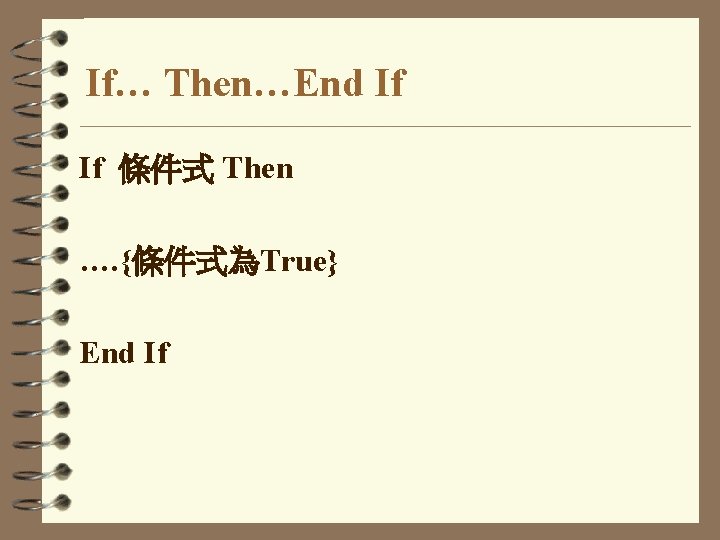 If… Then…End If

If 條件式 Then

….{條件式為True}

End If